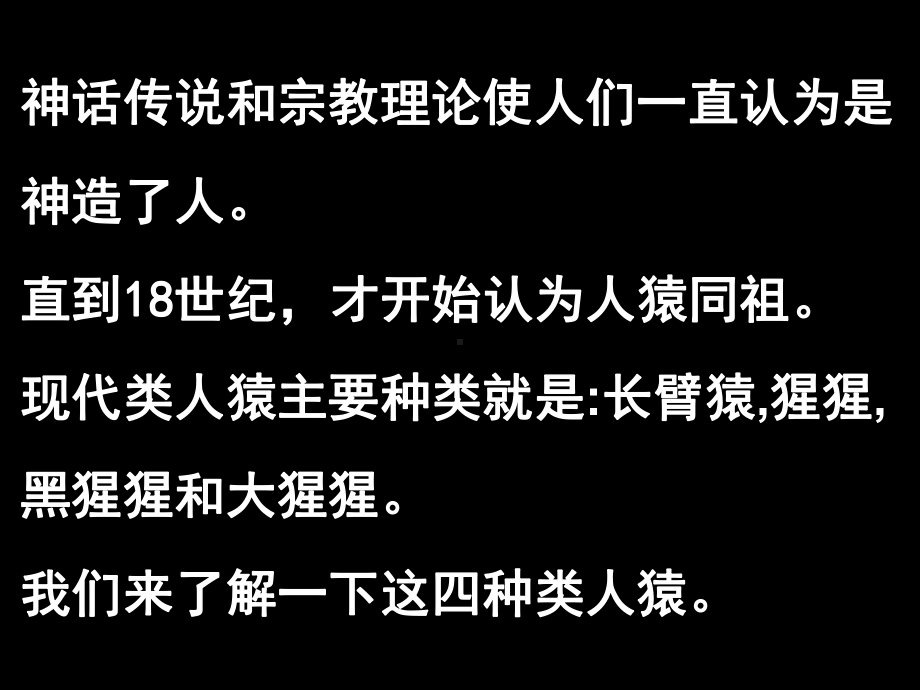 神话传说和宗教理论使人们一直认为是神造了人。

直到18世纪，才开始认为人猿同祖。

现代类人猿主要种类就是:长臂猿,猩猩,黑猩猩和大猩猩。

我们来了解一下这四种类人猿。